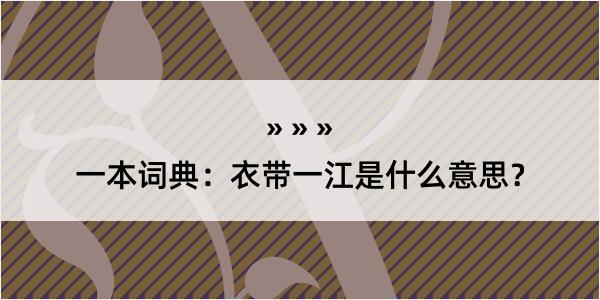 » » »

一本词典：衣带一江是什么意思？